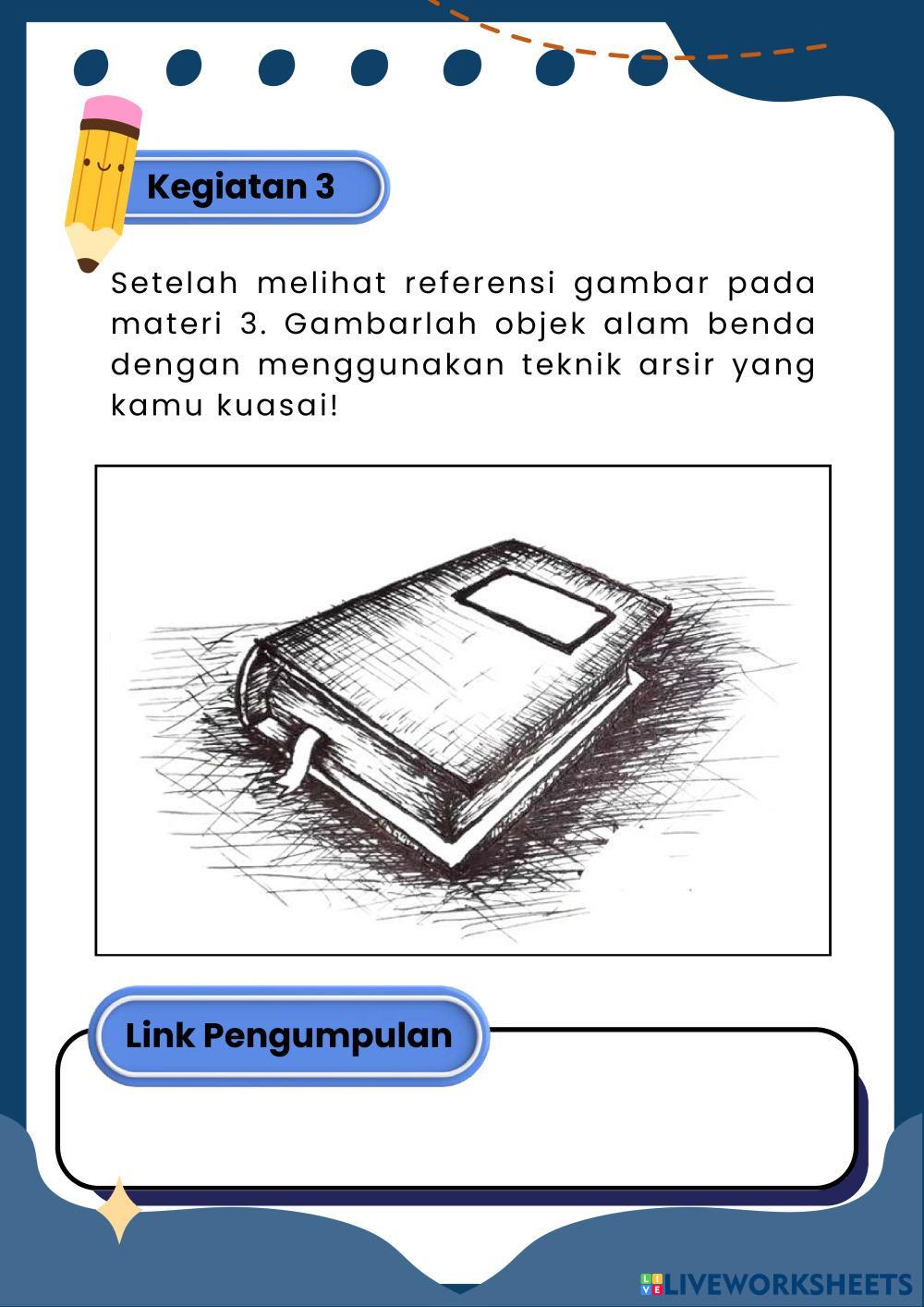 Kegiatan 3

Setelah melihat referensi gambar pada materi 3. Gambarlah objek alam benda dengan menggunakan teknik arsir yang kamu kuasai!

Link Pengumpulan

LIVEWORKSHEETS